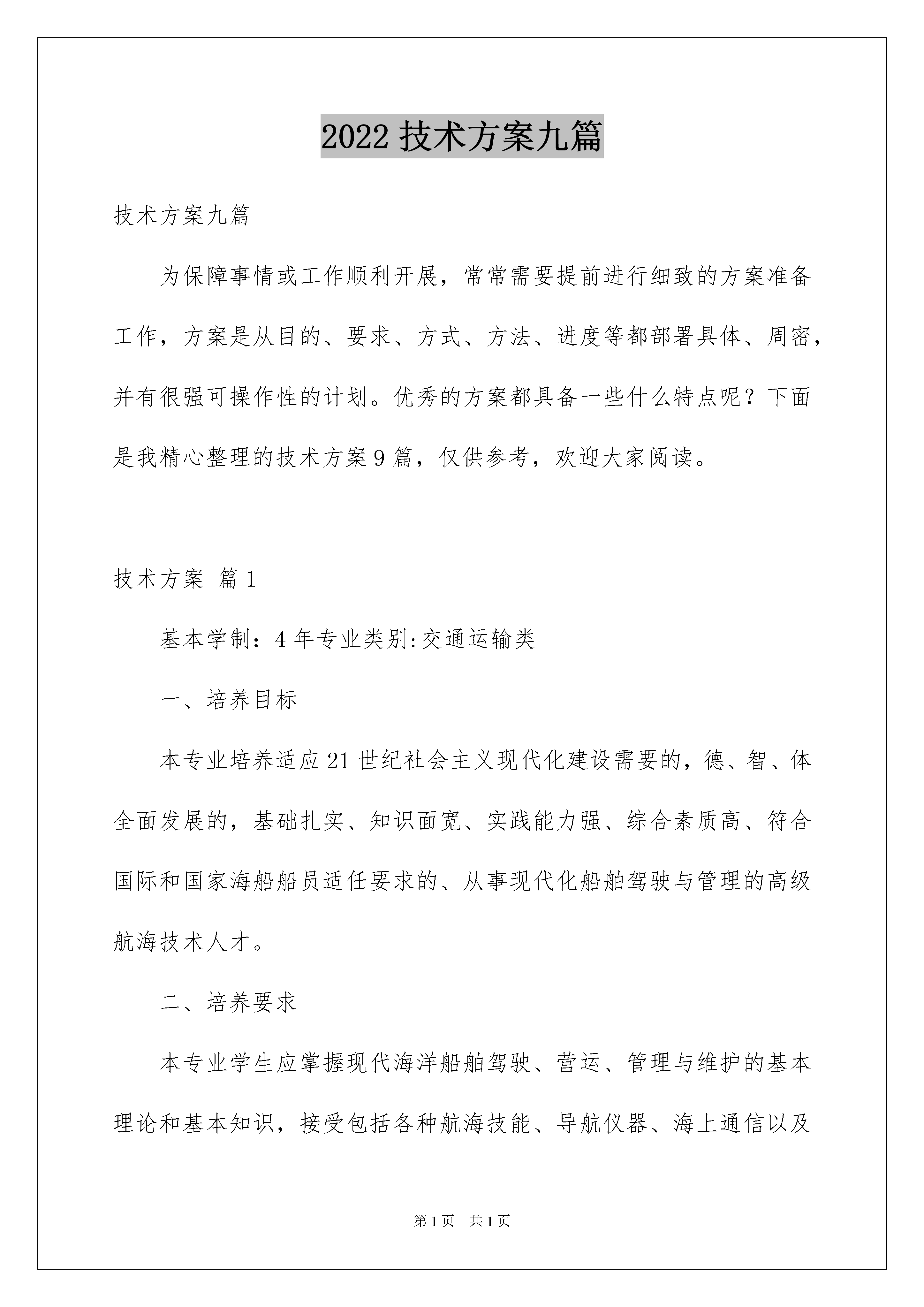 2022 技术方案九篇

技术方案九篇

为保障事情或工作顺利开展，常常需要提前进行细致的方案准备工作，方案是从目的、要求、方式、方法、进度等都部署具体、周密，并有很强可操作性的计划。优秀的方案都具备一些什么特点呢？下面是我精心整理的技术方案 9 篇，仅供参考，欢迎大家阅读。

技术方案 篇 1

基本学制：4 年专业类别:交通运输类

一、培养目标

本专业培养适应 21 世纪社会主义现代化建设需要的，德、智、体全面发展的，基础扎实、知识面宽、实践能力强、综合素质高、符合国际和国家海船船员适任要求的、从事现代化船舶驾驶与管理的高级航海技术人才。

二、培养要求

本专业学生应掌握现代海洋船舶驾驶、营运、管理与维护的基本理论和基本知识，接受包括各种航海技能、导航仪器、海上通信以及

第 1 页 共 1 页